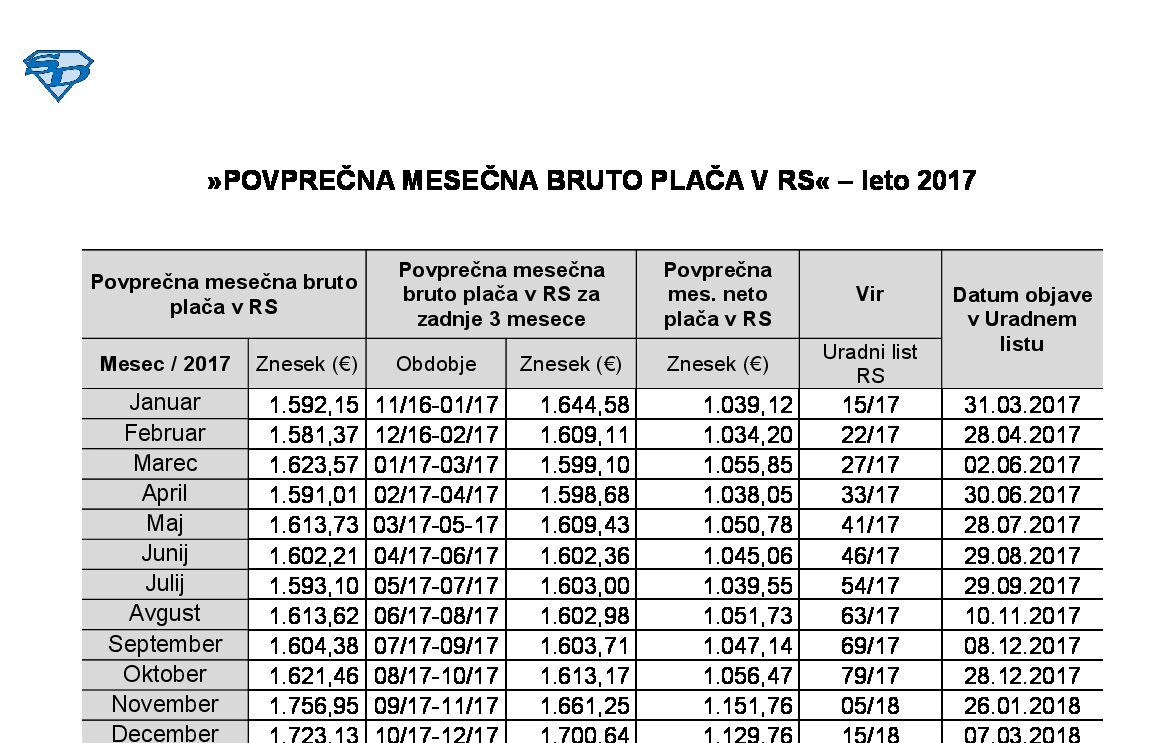 »POVPREČNA MESEČNA BRUTO PLAČA V RS« – leto 2017

| Povprečna mesečna bruto plača v RS | | Povprečna mesečna bruto plača v RS za zadnje 3 mesece | | Povprečna mes. neto plača v RS | Vir | Datum objave v Uradnem listu |
|---|---|---|---|---|---|---|
| Mesec / 2017 | Znesek (€) | Obdobje | Znesek (€) | Znesek (€) | Uradni list RS | |
| Januar | 1.592,15 | 11/16-01/17 | 1.644,58 | 1.039,12 | 15/17 | 31.03.2017 |
| Februar | 1.581,37 | 12/16-02/17 | 1.609,11 | 1.034,20 | 22/17 | 28.04.2017 |
| Marec | 1.623,57 | 01/17-03/17 | 1.599,10 | 1.055,85 | 27/17 | 02.06.2017 |
| April | 1.591,01 | 02/17-04/17 | 1.598,68 | 1.038,05 | 33/17 | 30.06.2017 |
| Maj | 1.613,73 | 03/17-05-17 | 1.609,43 | 1.050,78 | 41/17 | 28.07.2017 |
| Junij | 1.602,21 | 04/17-06/17 | 1.602,36 | 1.045,06 | 46/17 | 29.08.2017 |
| Julij | 1.593,10 | 05/17-07/17 | 1.603,00 | 1.039,55 | 54/17 | 29.09.2017 |
| Avgust | 1.613,62 | 06/17-08/17 | 1.602,98 | 1.051,73 | 63/17 | 10.11.2017 |
| September | 1.604,38 | 07/17-09/17 | 1.603,71 | 1.047,14 | 69/17 | 08.12.2017 |
| Oktober | 1.621,46 | 08/17-10/17 | 1.613,17 | 1.056,47 | 79/17 | 28.12.2017 |
| November | 1.756,95 | 09/17-11/17 | 1.661,25 | 1.151,76 | 05/18 | 26.01.2018 |
| December | 1.723,13 | 10/17-12/17 | 1.700,64 | 1.129,76 | 15/18 | 07.03.2018 |